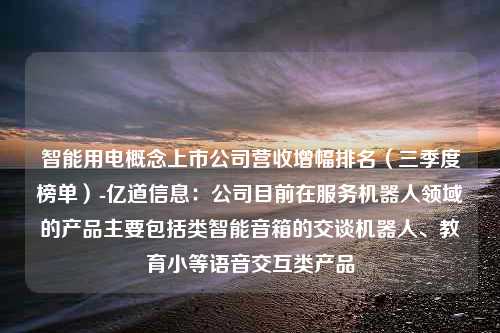 智能用电概念上市公司营收增幅排名（三季度榜单）-亿道信息：公司目前在服务机器人领域的产品主要包括类智能音箱的交谈机器人、教育小等语音交互类产品